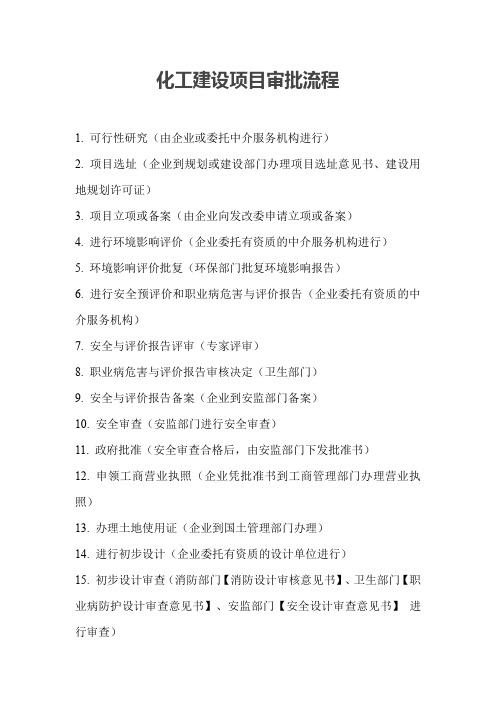 化工建设项目审批流程

1. 可行性研究（由企业或委托中介服务机构进行）

2. 项目选址（企业到规划或建设部门办理项目选址意见书、建设用地规划许可证）

3. 项目立项或备案（由企业向发改委申请立项或备案）

4. 进行环境影响评价（企业委托有资质的中介服务机构进行）

5. 环境影响评价批复（环保部门批复环境影响报告）

6. 进行安全预评价和职业病危害与评价报告（企业委托有资质的中介服务机构）

7. 安全与评价报告评审（专家评审）

8. 职业病危害与评价报告审核决定（卫生部门）

9. 安全与评价报告备案（企业到安监部门备案）

10. 安全审查（安监部门进行安全审查）

11. 政府批准（安全审查合格后，由安监部门下发批准书）

12. 申领工商营业执照（企业凭批准书到工商管理部门办理营业执照）

13. 办理土地使用证（企业到国土管理部门办理）

14. 进行初步设计（企业委托有资质的设计单位进行）

15. 初步设计审查（消防部门【消防设计审核意见书】、卫生部门【职业病防护设计审查意见书】、安监部门【安全设计审查意见书】 进行审查）